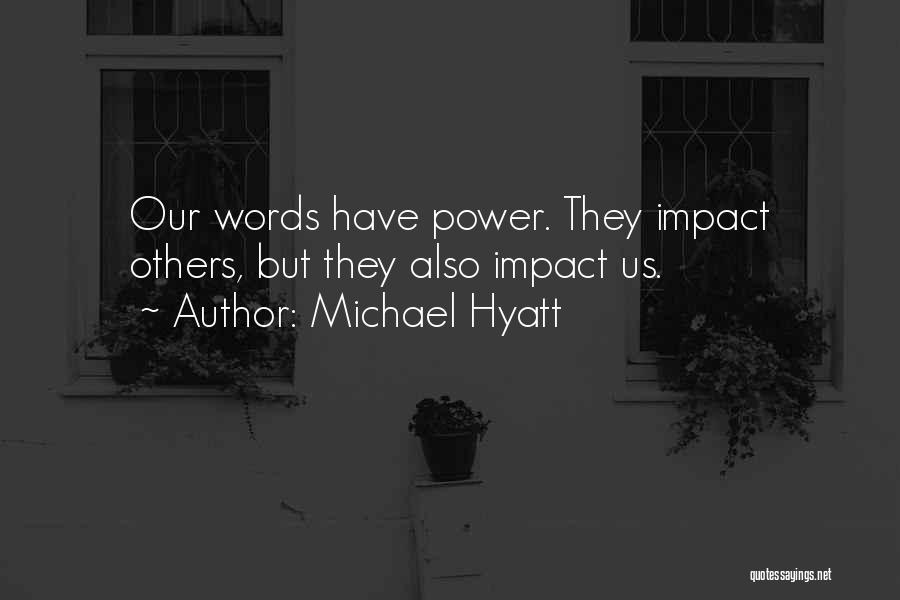 Our words have power. They impact others, but they also impact us.

~ Author: Michael Hyatt

quotessayings.net